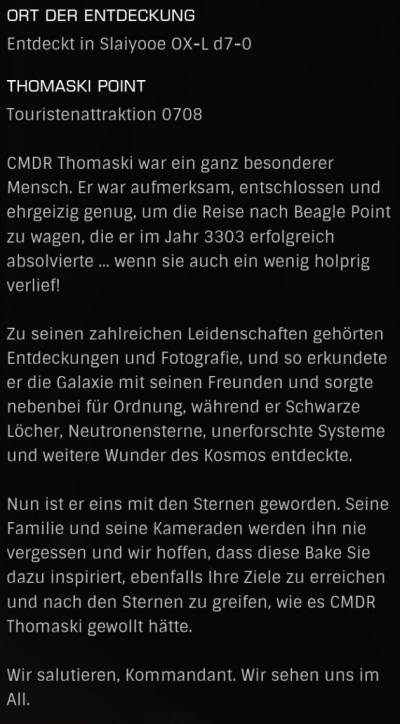 ORT DER ENTDECKUNG

Entdeckt in Slaiyooe OX-L d7-0

THOMASKI POINT

Touristenattraktion 0708

CMDR Thomaski war ein ganz besonderer Mensch. Er war aufmerksam, entschlossen und ehrgeizig genug, um die Reise nach Beagle Point zu wagen, die er im Jahr 3303 erfolgreich absolvierte ... wenn sie auch ein wenig holprig verlief!

Zu seinen zahlreichen Leidenschaften gehörten Entdeckungen und Fotografie, und so erkundete er die Galaxie mit seinen Freunden und sorgte nebenbei für Ordnung, während er Schwarze Löcher, Neutronensterne, unerforschte Systeme und weitere Wunder des Kosmos entdeckte.

Nun ist er eins mit den Sternen geworden. Seine Familie und seine Kameraden werden ihn nie vergessen und wir hoffen, dass diese Bake Sie dazu inspiriert, ebenfalls Ihre Ziele zu erreichen und nach den Sternen zu greifen, wie es CMDR Thomaski gewollt hätte.

Wir salutieren, Kommandant. Wir sehen uns im All.